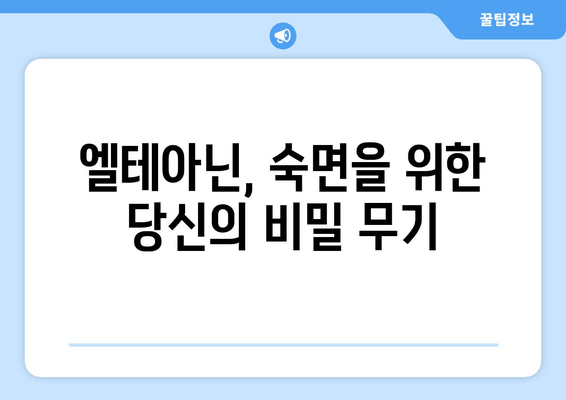 꿀팁정보

엘테아닌, 숙면을 위한 당신의 비밀 무기